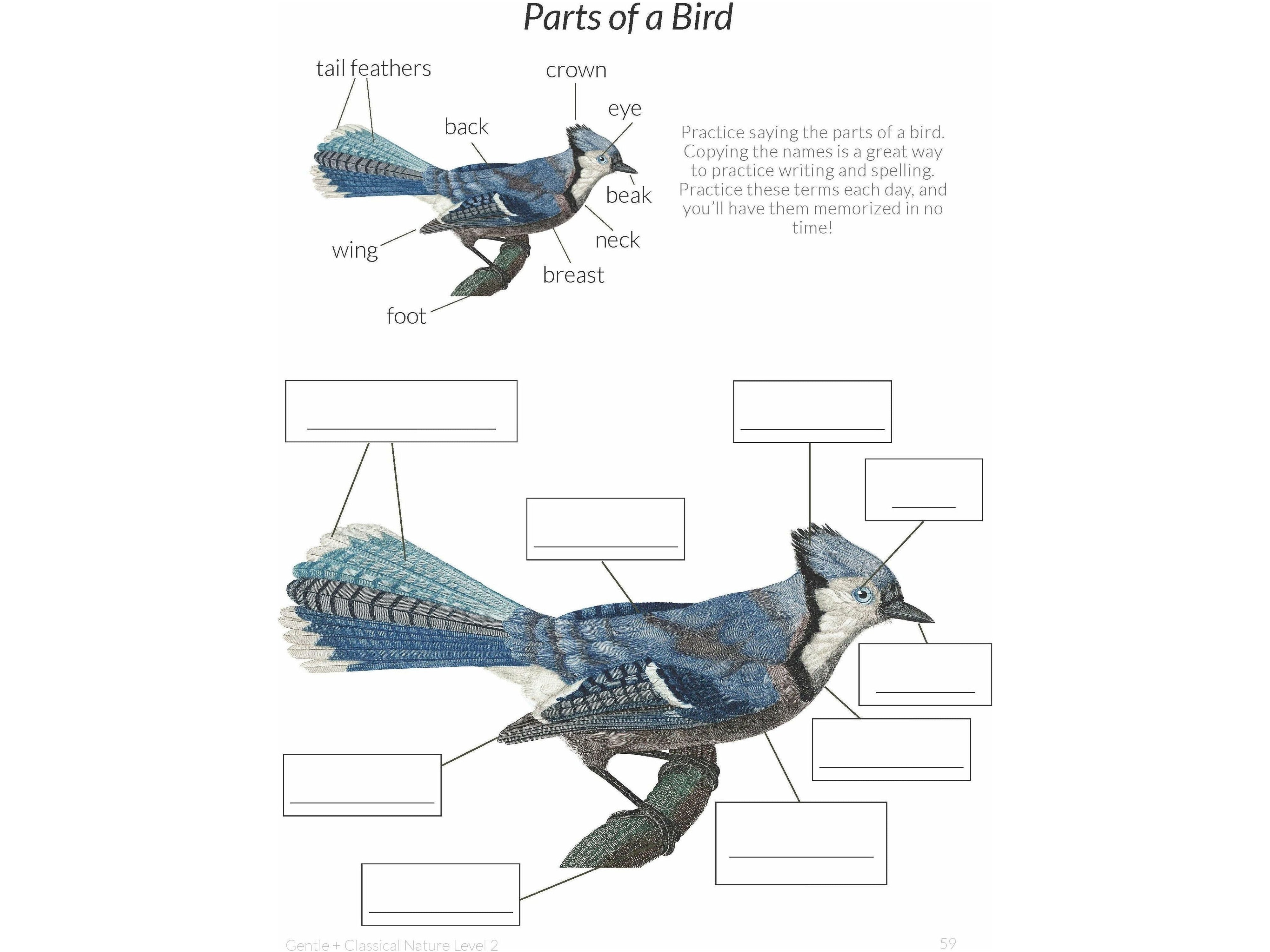 Parts of a Bird

tail feathers

crown

eye

back

beak

neck

wing

breast

foot

Practice saying the parts of a bird. Copying the names is a great way to practice writing and spelling. Practice these terms each day, and you'll have them memorized in no time!

Gentle + Classical Nature Level 2

59